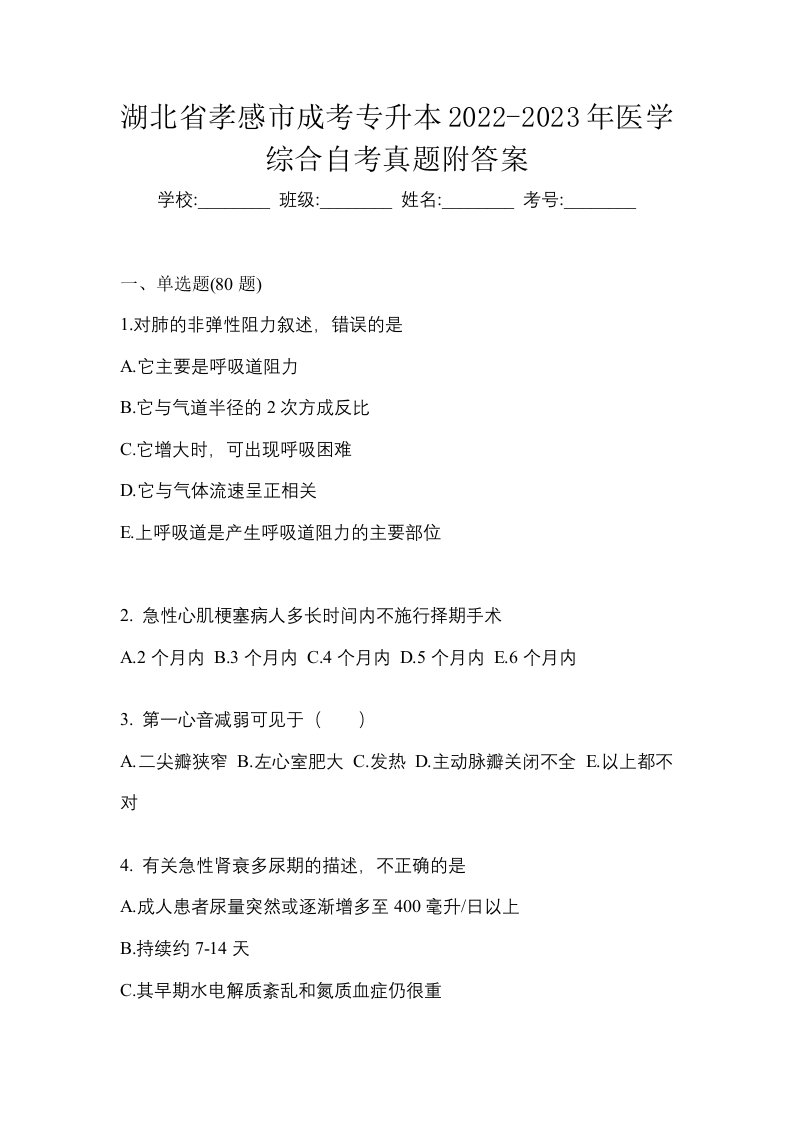 湖北省孝感市成考专升本2022-2023年医学综合自考真题附答案

学校:________ 班级:________ 姓名:________ 考号:________

一、单选题(80 题)

1.对肺的非弹性阻力叙述，错误的是

A.它主要是呼吸道阻力

B.它与气道半径的 2 次方成反比

C.它增大时，可出现呼吸困难

D.它与气体流速呈正相关

E.上呼吸道是产生呼吸道阻力的主要部位

2. 急性心肌梗塞病人多长时间内不施行择期手术

A.2 个月内 B.3 个月内 C.4 个月内 D.5 个月内 E.6 个月内

3. 第一心音减弱可见于（　　）

A.二尖瓣狭窄 B.左心室肥大 C.发热 D.主动脉瓣关闭不全 E.以上都不对

4. 有关急性肾衰多尿期的描述，不正确的是

A.成人患者尿量突然或逐渐增多至 400 毫升/日以上

B.持续约 7-14 天

C.其早期水电解质紊乱和氮质血症仍很重